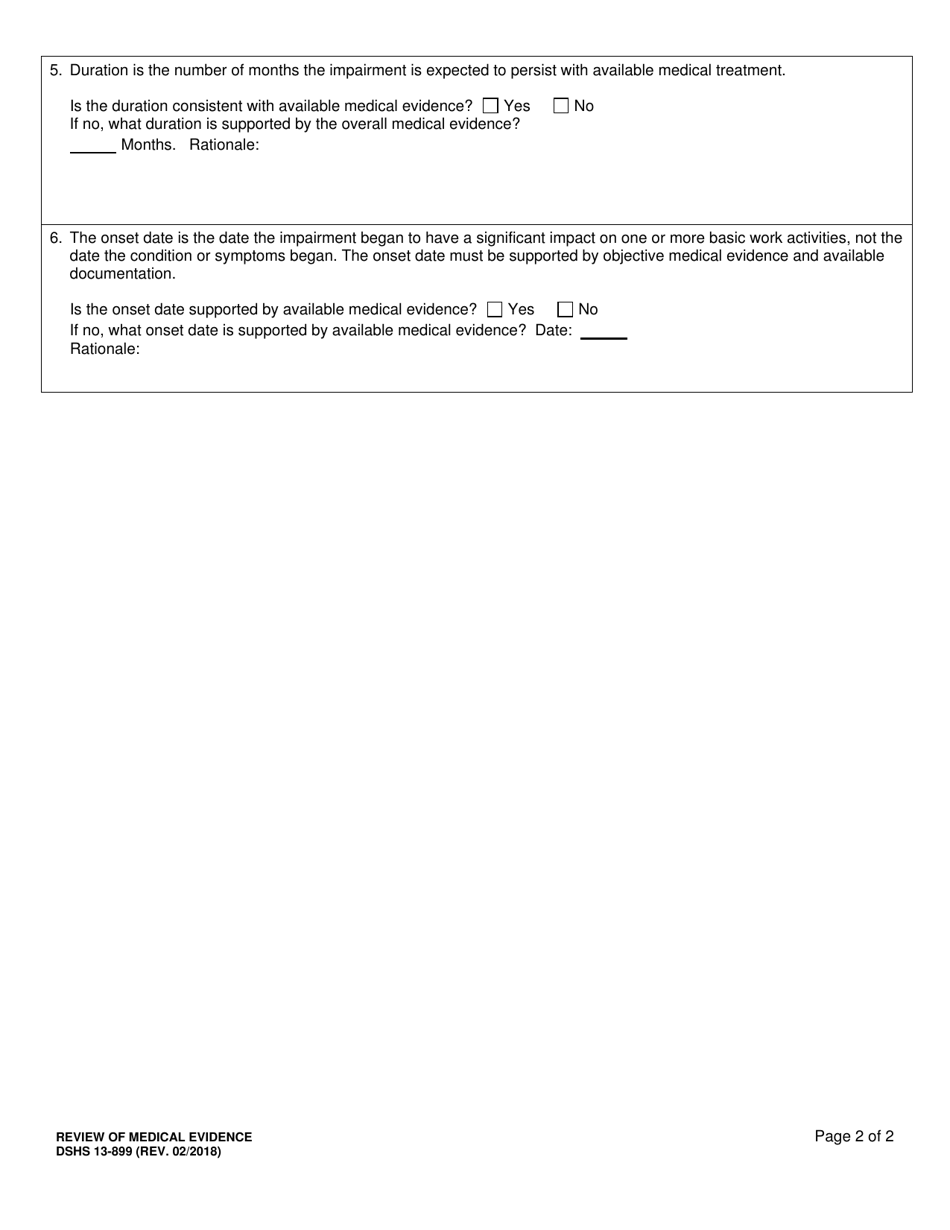 5. Duration is the number of months the impairment is expected to persist with available medical treatment.

Is the duration consistent with available medical evidence? ☐ Yes ☐ No
If no, what duration is supported by the overall medical evidence?
______ Months. Rationale:

6. The onset date is the date the impairment began to have a significant impact on one or more basic work activities, not the date the condition or symptoms began. The onset date must be supported by objective medical evidence and available documentation.

Is the onset date supported by available medical evidence? ☐ Yes ☐ No
If no, what onset date is supported by available medical evidence? Date: ______
Rationale:

REVIEW OF MEDICAL EVIDENCE
DSHS 13-899 (REV. 02/2018)

Page 2 of 2